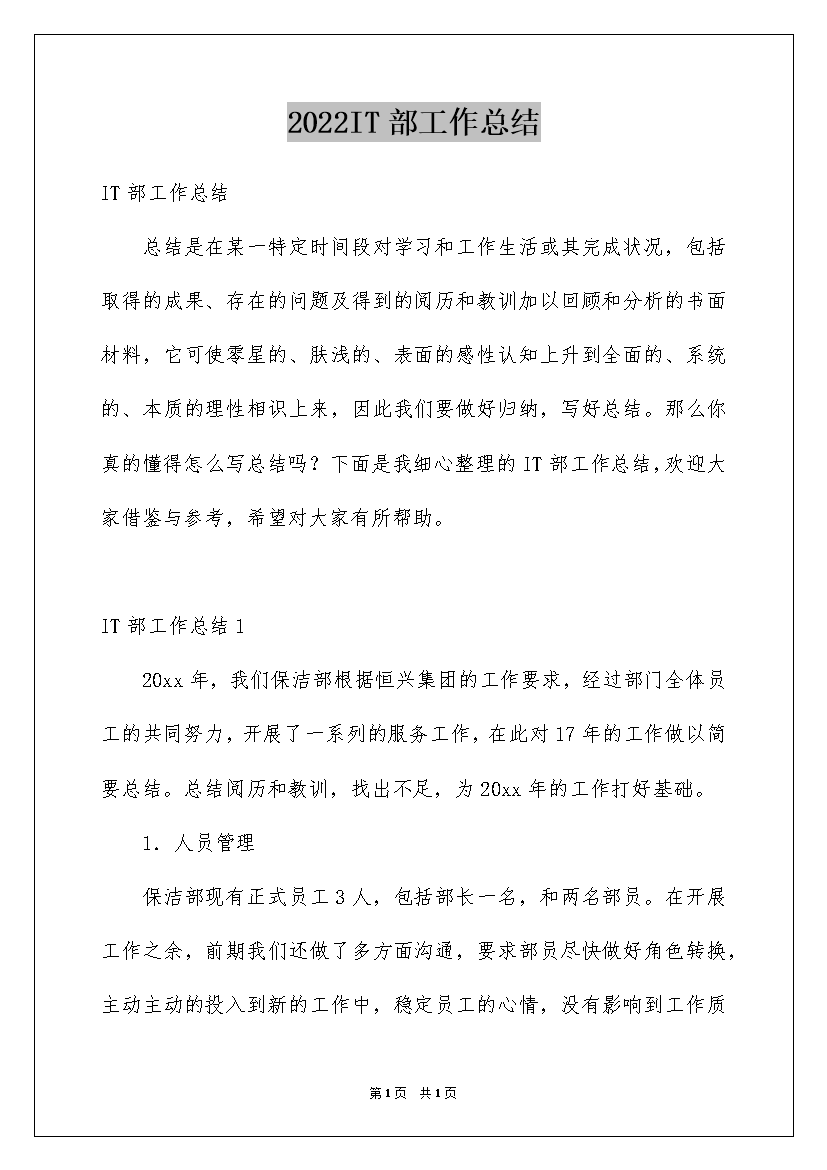 2022IT 部工作总结

IT 部工作总结

总结是在某一特定时间段对学习和工作生活或其完成状况，包括取得的成果、存在的问题及得到的阅历和教训加以回顾和分析的书面材料，它可使零星的、肤浅的、表面的感性认知上升到全面的、系统的、本质的理性相识上来，因此我们要做好归纳，写好总结。那么你真的懂得怎么写总结吗？下面是我细心整理的 IT 部工作总结，欢迎大家借鉴与参考，希望对大家有所帮助。

IT 部工作总结 1

20xx 年，我们保洁部根据恒兴集团的工作要求，经过部门全体员工的共同努力，开展了一系列的服务工作，在此对 17 年的工作做以简要总结。总结阅历和教训，找出不足，为 20xx 年的工作打好基础。

1. 人员管理

保洁部现有正式员工 3 人，包括部长一名，和两名部员。在开展工作之余，前期我们还做了多方面沟通，要求部员尽快做好角色转换，主动主动的投入到新的工作中，稳定员工的心情，没有影响到工作质

第1页 共1页